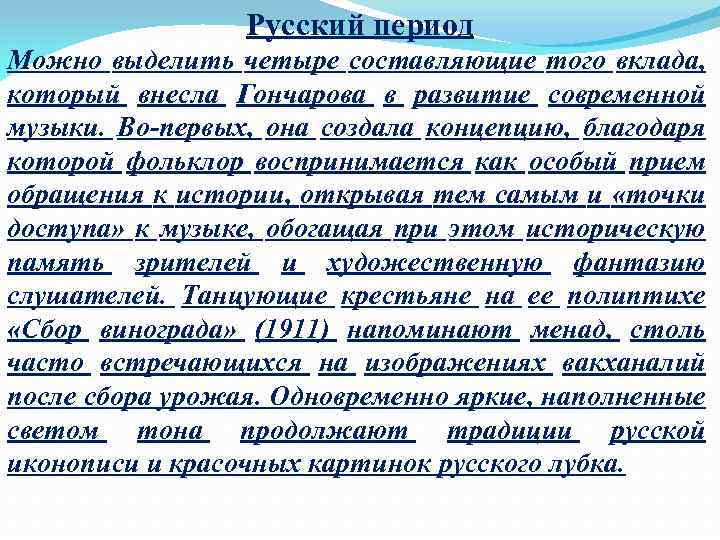 Русский период

Можно выделить четыре составляющие того вклада, который внесла Гончарова в развитие современной музыки. Во-первых, она создала концепцию, благодаря которой фольклор воспринимается как особый прием обращения к истории, открывая тем самым и «точки доступа» к музыке, обогащая при этом историческую память зрителей и художественную фантазию слушателей. Танцующие крестьяне на ее полиптихе «Сбор винограда» (1911) напоминают менад, столь часто встречающихся на изображениях вакханалий после сбора урожая. Одновременно яркие, наполненные светом тона продолжают традиции русской иконописи и красочных картинок русского лубка.